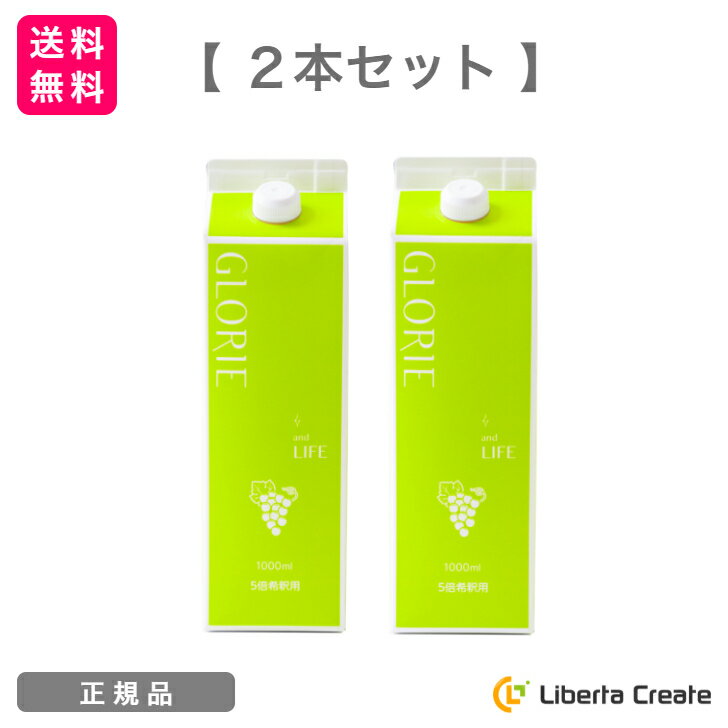 送料
無料

【 2本セット 】

GLORIE

and
LIFE

1000ml
5倍希釈用

GLORIE

and
LIFE

1000ml
5倍希釈用

正規品

Liberta Create